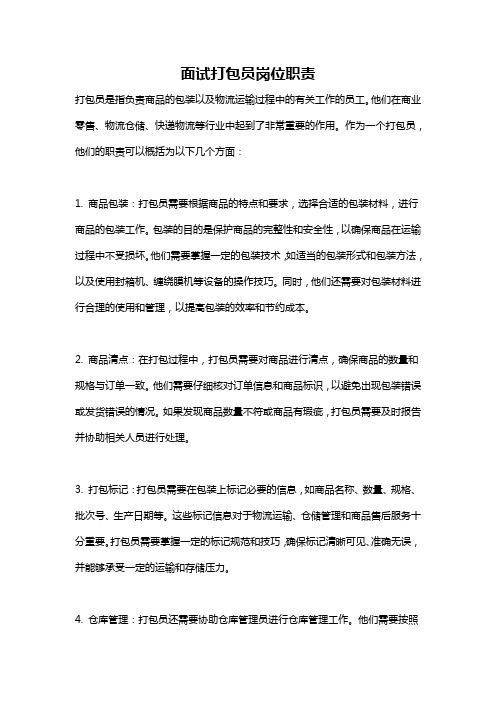 面试打包员岗位职责

打包员是指负责商品的包装以及物流运输过程中的有关工作的员工。他们在商业零售、物流仓储、快递物流等行业中起到了非常重要的作用。作为一个打包员，他们的职责可以概括为以下几个方面：

1. 商品包装：打包员需要根据商品的特点和要求，选择合适的包装材料，进行商品的包装工作。包装的目的是保护商品的完整性和安全性，以确保商品在运输过程中不受损坏。他们需要掌握一定的包装技术，如适当的包装形式和包装方法，以及使用封箱机、缠绕膜机等设备的操作技巧。同时，他们还需要对包装材料进行合理的使用和管理，以提高包装的效率和节约成本。

2. 商品清点：在打包过程中，打包员需要对商品进行清点，确保商品的数量和规格与订单一致。他们需要仔细核对订单信息和商品标识，以避免出现包装错误或发货错误的情况。如果发现商品数量不符或商品有瑕疵，打包员需要及时报告并协助相关人员进行处理。

3. 打包标记：打包员需要在包装上标记必要的信息，如商品名称、数量、规格、批次号、生产日期等。这些标记信息对于物流运输、仓储管理和商品售后服务十分重要。打包员需要掌握一定的标记规范和技巧，确保标记清晰可见、准确无误，并能够承受一定的运输和存储压力。

4. 仓库管理：打包员还需要协助仓库管理员进行仓库管理工作。他们需要按照